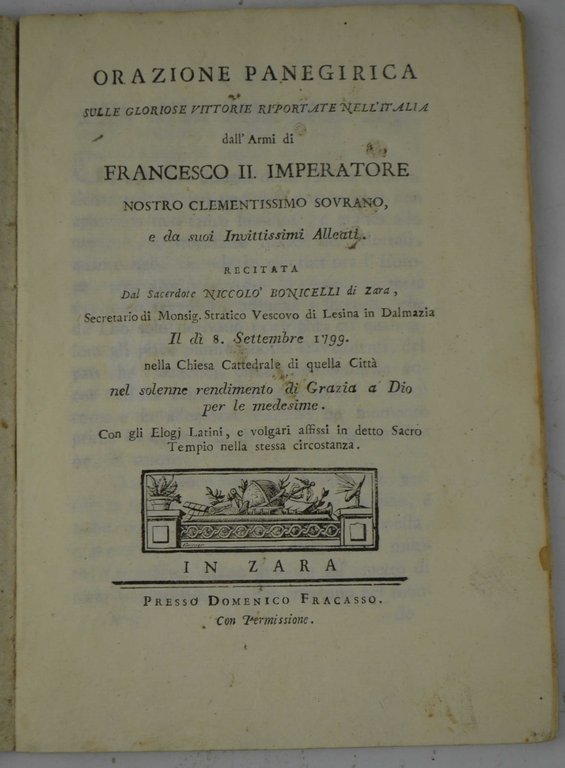 ORAZIONE PANEGIRICA

SULLE GLORIOSE VITTORIE RIPORTATE NELL'ITALIA

dall' Armi di

FRANCESCO II. IMPERATORE

NOSTRO CLEMENTISSIMO SOVRANO,

e da suoi Invittissimi Alleati.

RECITATA

Dal Sacerdote NICCOLO' BONICELLI di Zara,

Secretario di Monsig. Stratico Vescovo di Lesina in Dalmazia

Il dì 8. Settembre 1799.

nella Chiesa Cattedrale di quella Città

nel solenne rendimento di Grazia a Dio per le medesime.

Con gli Elogj Latini, e volgari affissi in detto Sacro Tempio nella stessa circostanza.

IN ZARA

PRESSO DOMENICO FRACASSO.

Con Permissione.